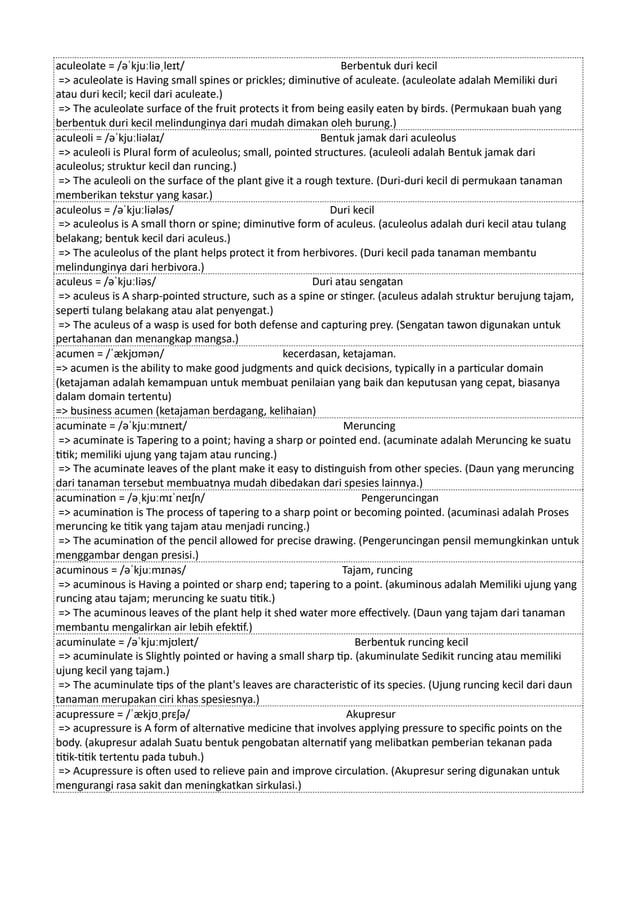 aculeolate = /əˈkjuːliəˌleɪt/ Berbentuk duri kecil
=> aculeolate is Having small spines or prickles; diminutive of aculeate. (aculeolate adalah Memiliki duri atau duri kecil; kecil dari aculeate.)
=> The aculeolate surface of the fruit protects it from being easily eaten by birds. (Permukaan buah yang berbentuk duri kecil melindunginya dari mudah dimakan oleh burung.)

aculeoli = /əˈkjuːliəlaɪ/ Bentuk jamak dari aculeolus
=> aculeoli is Plural form of aculeolus; small, pointed structures. (aculeoli adalah Bentuk jamak dari aculeolus; struktur kecil dan runcing.)
=> The aculeoli on the surface of the plant give it a rough texture. (Duri-duri kecil di permukaan tanaman memberikan tekstur yang kasar.)

aculeolus = /əˈkjuːliələs/ Duri kecil
=> aculeolus is A small thorn or spine; diminutive form of aculeus. (aculeolus adalah duri kecil atau tulang belakang; bentuk kecil dari aculeus.)
=> The aculeolus of the plant helps protect it from herbivores. (Duri kecil pada tanaman membantu melindunginya dari herbivora.)

aculeus = /əˈkjuːliəs/ Duri atau sengatan
=> aculeus is A sharp-pointed structure, such as a spine or stinger. (aculeus adalah struktur berujung tajam, seperti tulang belakang atau alat penyengat.)
=> The aculeus of a wasp is used for both defense and capturing prey. (Sengatan tawon digunakan untuk pertahanan dan menangkap mangsa.)

acumen = /ˈækjʊmən/ kecerdasan, ketajaman.
=> acumen is the ability to make good judgments and quick decisions, typically in a particular domain (ketajaman adalah kemampuan untuk membuat penilaian yang baik dan keputusan yang cepat, biasanya dalam domain tertentu)
=> business acumen (ketajaman berdagang, kelihaian)

acuminate = /əˈkjuːmɪneɪt/ Meruncing
=> acuminate is Tapering to a point; having a sharp or pointed end. (acuminate adalah Meruncing ke suatu titik; memiliki ujung yang tajam atau runcing.)
=> The acuminate leaves of the plant make it easy to distinguish from other species. (Daun yang meruncing dari tanaman tersebut membuatnya mudah dibedakan dari spesies lainnya.)

acumination = /əˌkjuːmɪˈneɪʃn/ Pengeruncingan
=> acumination is The process of tapering to a sharp point or becoming pointed. (acuminasi adalah Proses meruncing ke titik yang tajam atau menjadi runcing.)
=> The acumination of the pencil allowed for precise drawing. (Pengeruncingan pensil memungkinkan untuk menggambar dengan presisi.)

acuminous = /əˈkjuːmɪnəs/ Tajam, runcing
=> acuminous is Having a pointed or sharp end; tapering to a point. (akuminous adalah Memiliki ujung yang runcing atau tajam; meruncing ke suatu titik.)
=> The acuminous leaves of the plant help it shed water more effectively. (Daun yang tajam dari tanaman membantu mengalirkan air lebih efektif.)

acuminulate = /əˈkjuːmjʊleɪt/ Berbentuk runcing kecil
=> acuminulate is Slightly pointed or having a small sharp tip. (akuminulate Sedikit runcing atau memiliki ujung kecil yang tajam.)
=> The acuminulate tips of the plant's leaves are characteristic of its species. (Ujung runcing kecil dari daun tanaman merupakan ciri khas spesiesnya.)

acupressure = /ˈækjʊˌprɛʃə/ Akupresur
=> acupressure is A form of alternative medicine that involves applying pressure to specific points on the body. (akupresur adalah Suatu bentuk pengobatan alternatif yang melibatkan pemberian tekanan pada titik-titik tertentu pada tubuh.)
=> Acupressure is often used to relieve pain and improve circulation. (Akupresur sering digunakan untuk mengurangi rasa sakit dan meningkatkan sirkulasi.)